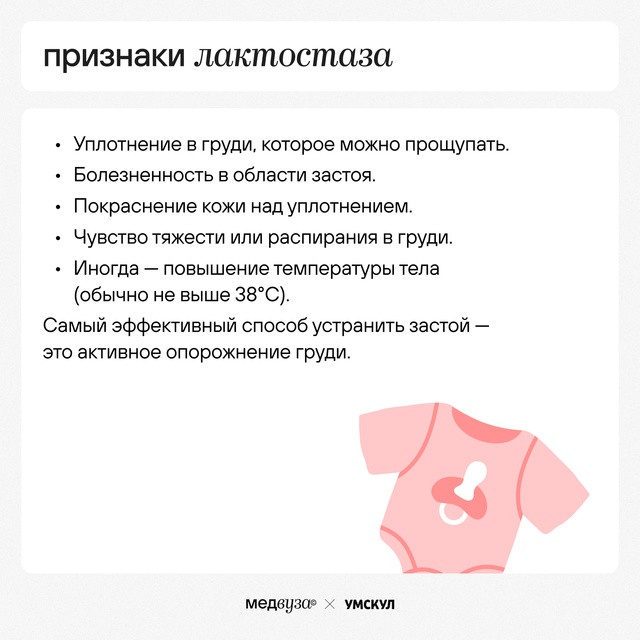 признаки лактостаза

• Уплотнение в груди, которое можно прощупать.
• Болезненность в области застоя.
• Покраснение кожи над уплотнением.
• Чувство тяжести или распирания в груди.
• Иногда — повышение температуры тела (обычно не выше 38°C).

Самый эффективный способ устранить застой — это активное опорожнение груди.

медвуза© × УМСКУЛ